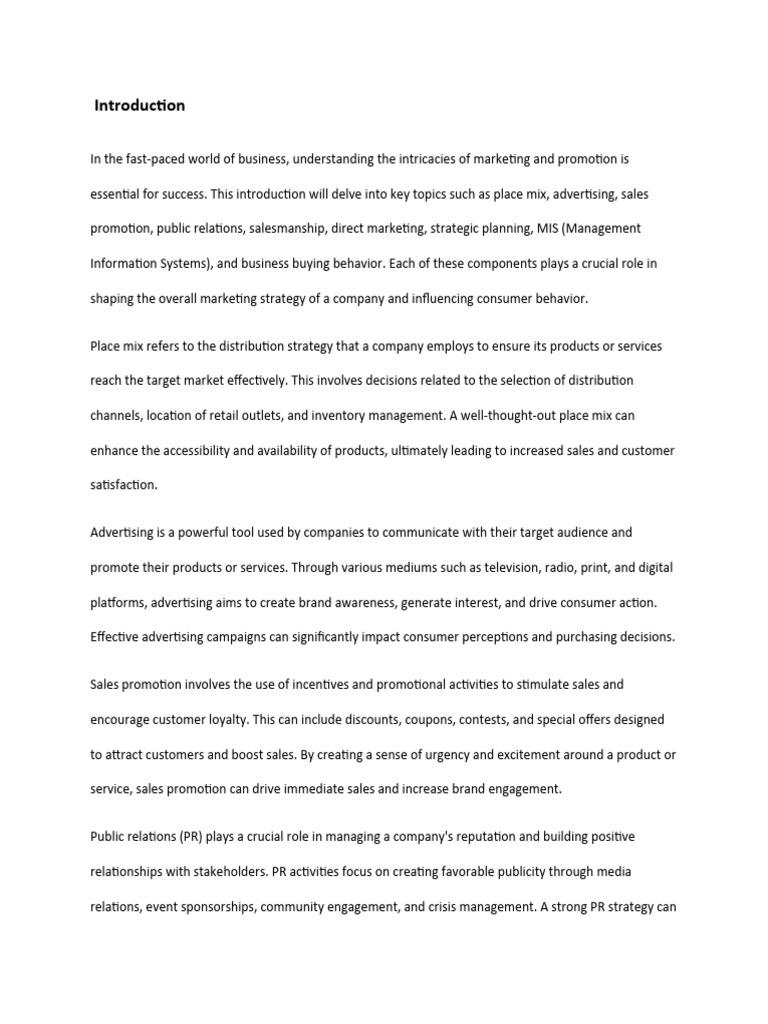 Introduction

In the fast-paced world of business, understanding the intricacies of marketing and promotion is essential for success. This introduction will delve into key topics such as place mix, advertising, sales promotion, public relations, salesmanship, direct marketing, strategic planning, MIS (Management Information Systems), and business buying behavior. Each of these components plays a crucial role in shaping the overall marketing strategy of a company and influencing consumer behavior.

Place mix refers to the distribution strategy that a company employs to ensure its products or services reach the target market effectively. This involves decisions related to the selection of distribution channels, location of retail outlets, and inventory management. A well-thought-out place mix can enhance the accessibility and availability of products, ultimately leading to increased sales and customer satisfaction.

Advertising is a powerful tool used by companies to communicate with their target audience and promote their products or services. Through various mediums such as television, radio, print, and digital platforms, advertising aims to create brand awareness, generate interest, and drive consumer action. Effective advertising campaigns can significantly impact consumer perceptions and purchasing decisions.

Sales promotion involves the use of incentives and promotional activities to stimulate sales and encourage customer loyalty. This can include discounts, coupons, contests, and special offers designed to attract customers and boost sales. By creating a sense of urgency and excitement around a product or service, sales promotion can drive immediate sales and increase brand engagement.

Public relations (PR) plays a crucial role in managing a company's reputation and building positive relationships with stakeholders. PR activities focus on creating favorable publicity through media relations, event sponsorships, community engagement, and crisis management. A strong PR strategy can